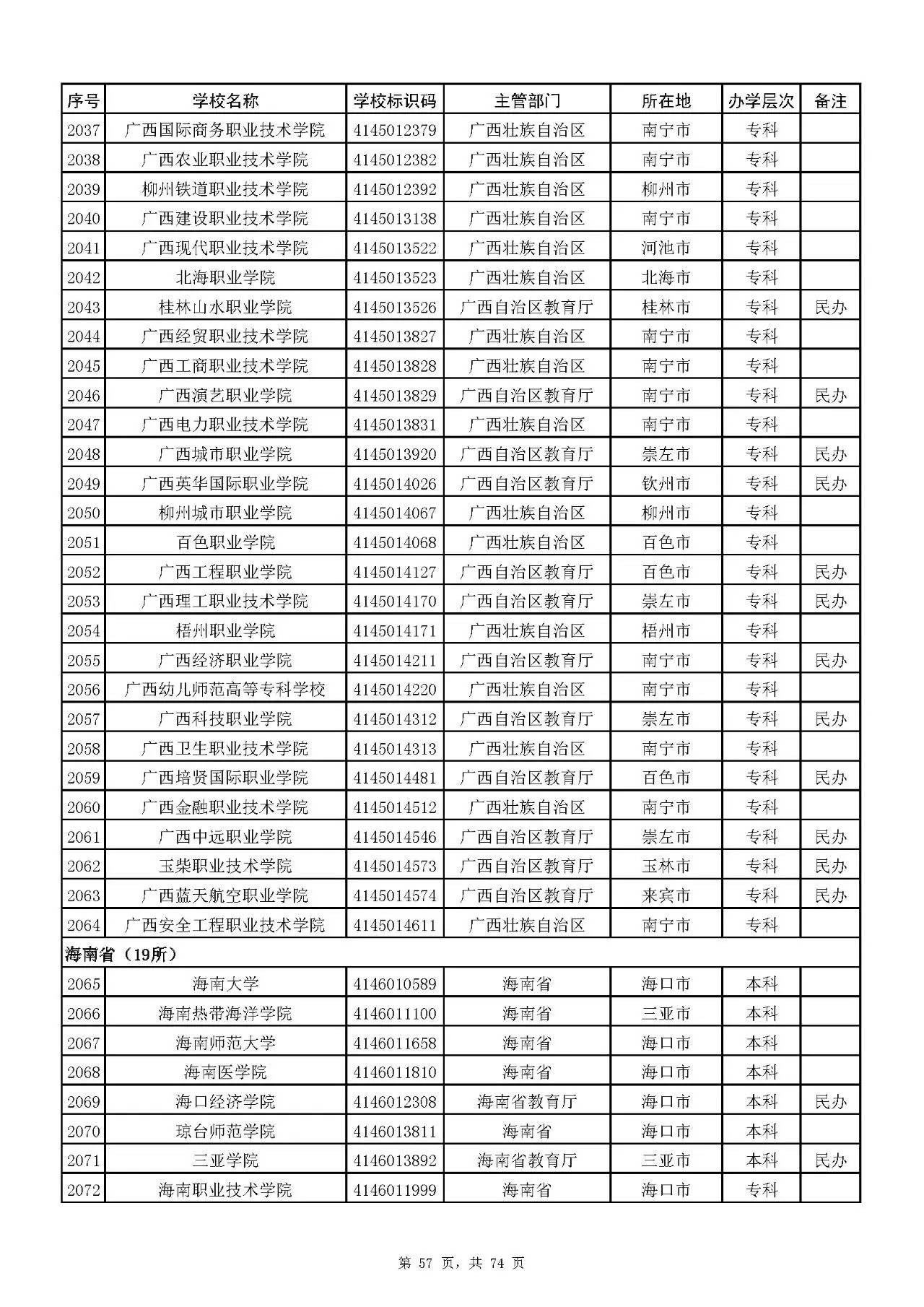 | 序号 | 学校名称 | 学校标识码 | 主管部门 | 所在地 | 办学层次 | 备注 |
|---|---|---|---|---|---|---|
| 2037 | 广西国际商务职业技术学院 | 4145012379 | 广西壮族自治区 | 南宁市 | 专科 | |
| 2038 | 广西农业职业技术学院 | 4145012382 | 广西壮族自治区 | 南宁市 | 专科 | |
| 2039 | 柳州铁道职业技术学院 | 4145012392 | 广西壮族自治区 | 柳州市 | 专科 | |
| 2040 | 广西建设职业技术学院 | 4145013138 | 广西壮族自治区 | 南宁市 | 专科 | |
| 2041 | 广西现代职业技术学院 | 4145013522 | 广西壮族自治区 | 河池市 | 专科 | |
| 2042 | 北海职业学院 | 4145013523 | 广西壮族自治区 | 北海市 | 专科 | |
| 2043 | 桂林山水职业学院 | 4145013526 | 广西自治区教育厅 | 桂林市 | 专科 | 民办 |
| 2044 | 广西经贸职业技术学院 | 4145013827 | 广西壮族自治区 | 南宁市 | 专科 | |
| 2045 | 广西工商职业技术学院 | 4145013828 | 广西壮族自治区 | 南宁市 | 专科 | |
| 2046 | 广西演艺职业学院 | 4145013829 | 广西自治区教育厅 | 南宁市 | 专科 | 民办 |
| 2047 | 广西电力职业技术学院 | 4145013831 | 广西壮族自治区 | 南宁市 | 专科 | |
| 2048 | 广西城市职业学院 | 4145013920 | 广西自治区教育厅 | 崇左市 | 专科 | 民办 |
| 2049 | 广西英华国际职业学院 | 4145014026 | 广西自治区教育厅 | 钦州市 | 专科 | 民办 |
| 2050 | 柳州城市职业学院 | 4145014067 | 广西壮族自治区 | 柳州市 | 专科 | |
| 2051 | 百色职业学院 | 4145014068 | 广西壮族自治区 | 百色市 | 专科 | |
| 2052 | 广西工程职业学院 | 4145014127 | 广西自治区教育厅 | 百色市 | 专科 | 民办 |
| 2053 | 广西理工职业技术学院 | 4145014170 | 广西自治区教育厅 | 崇左市 | 专科 | 民办 |
| 2054 | 梧州职业学院 | 4145014171 | 广西壮族自治区 | 梧州市 | 专科 | |
| 2055 | 广西经济职业学院 | 4145014211 | 广西自治区教育厅 | 南宁市 | 专科 | 民办 |
| 2056 | 广西幼儿师范高等专科学校 | 4145014220 | 广西壮族自治区 | 南宁市 | 专科 | |
| 2057 | 广西科技职业学院 | 4145014312 | 广西自治区教育厅 | 崇左市 | 专科 | 民办 |
| 2058 | 广西卫生职业技术学院 | 4145014313 | 广西壮族自治区 | 南宁市 | 专科 | |
| 2059 | 广西培贤国际职业学院 | 4145014481 | 广西自治区教育厅 | 百色市 | 专科 | 民办 |
| 2060 | 广西金融职业技术学院 | 4145014512 | 广西壮族自治区 | 南宁市 | 专科 | |
| 2061 | 广西中远职业学院 | 4145014546 | 广西自治区教育厅 | 崇左市 | 专科 | 民办 |
| 2062 | 玉柴职业技术学院 | 4145014573 | 广西自治区教育厅 | 玉林市 | 专科 | 民办 |
| 2063 | 广西蓝天航空职业学院 | 4145014574 | 广西自治区教育厅 | 来宾市 | 专科 | 民办 |
| 2064 | 广西安全工程职业技术学院 | 4145014611 | 广西壮族自治区 | 南宁市 | 专科 | |
| 海南省（19所） | | | | | | |
| 2065 | 海南大学 | 4146010589 | 海南省 | 海口市 | 本科 | |
| 2066 | 海南热带海洋学院 | 4146011100 | 海南省 | 三亚市 | 本科 | |
| 2067 | 海南师范大学 | 4146011658 | 海南省 | 海口市 | 本科 | |
| 2068 | 海南医学院 | 4146011810 | 海南省 | 海口市 | 本科 | |
| 2069 | 海口经济学院 | 4146012308 | 海南省教育厅 | 海口市 | 本科 | 民办 |
| 2070 | 琼台师范学院 | 4146013811 | 海南省 | 海口市 | 本科 | |
| 2071 | 三亚学院 | 4146013892 | 海南省教育厅 | 三亚市 | 本科 | 民办 |
| 2072 | 海南职业技术学院 | 4146011999 | 海南省 | 海口市 | 专科 | |

第 57 页，共 74 页